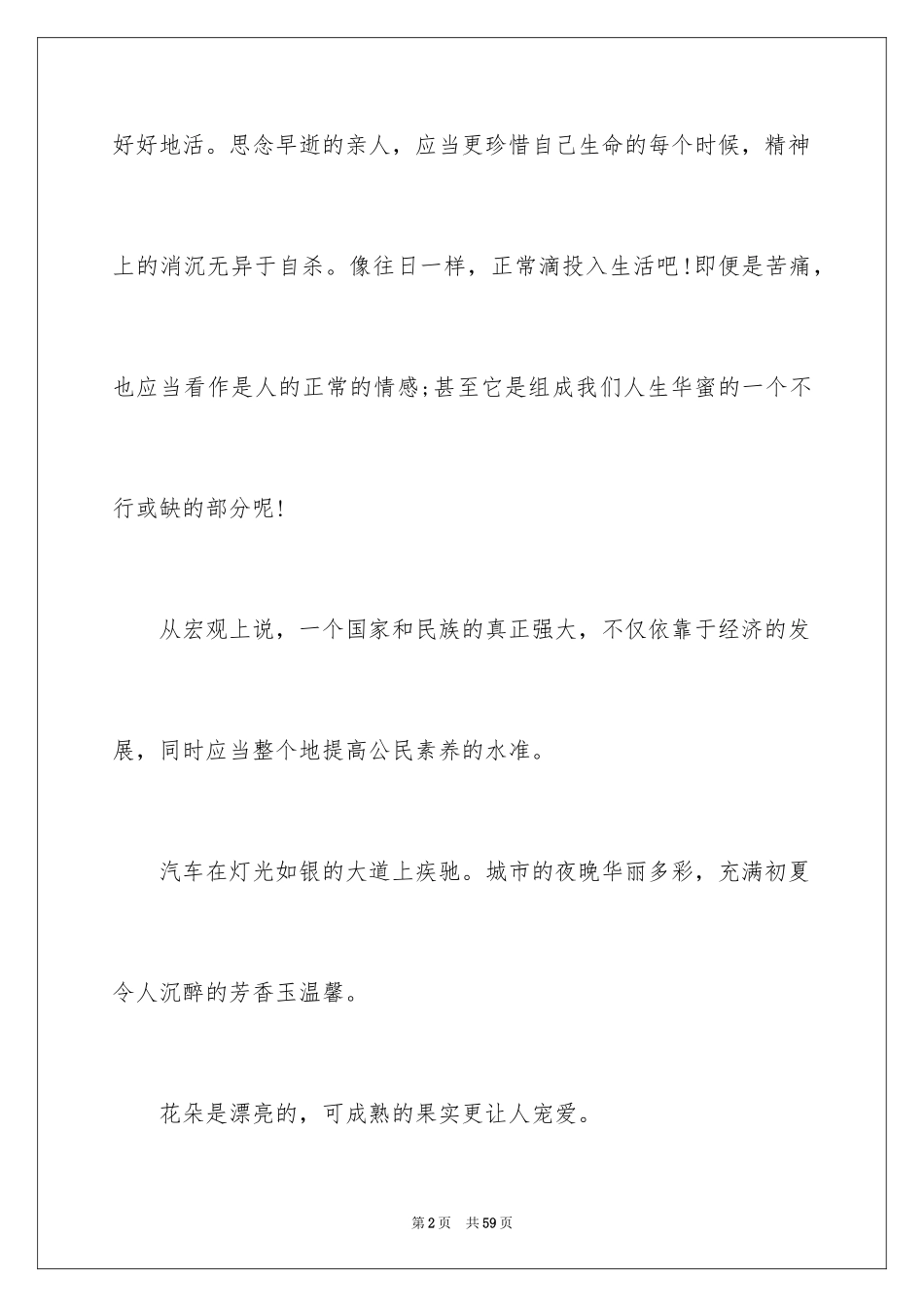 好好地活。思念早逝的亲人，应当更珍惜自己生命的每个时候，精神上的消沉无异于自杀。像往日一样，正常滴投入生活吧!即便是苦痛，也应当看作是人的正常的情感;甚至它是组成我们人生华蜜的一个不行或缺的部分呢!

从宏观上说，一个国家和民族的真正强大，不仅依靠于经济的发展，同时应当整个地提高公民素养的水准。

汽车在灯光如银的大道上疾驰。城市的夜晚华丽多彩，充满初夏令人沉醉的芳香玉温馨。

花朵是漂亮的，可成熟的果实更让人宠爱。

第2页 共59页